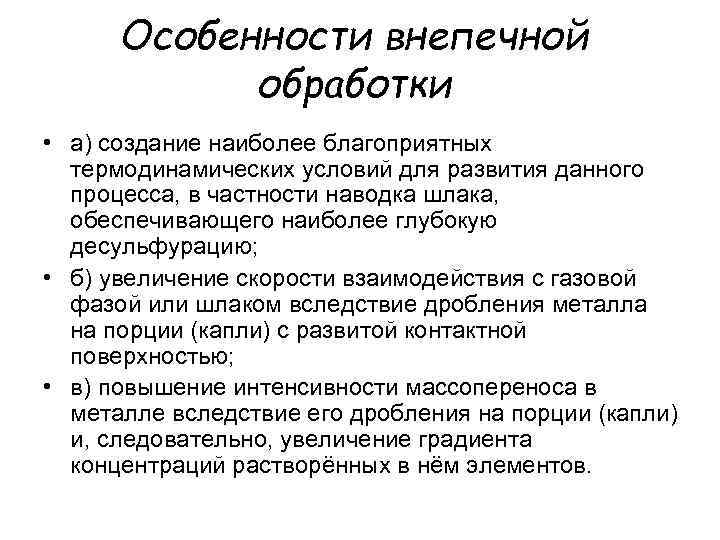 Особенности внепечной обработки

• а) создание наиболее благоприятных термодинамических условий для развития данного процесса, в частности наводка шлака, обеспечивающего наиболее глубокую десульфурацию;
• б) увеличение скорости взаимодействия с газовой фазой или шлаком вследствие дробления металла на порции (капли) с развитой контактной поверхностью;
• в) повышение интенсивности массопереноса в металле вследствие его дробления на порции (капли) и, следовательно, увеличение градиента концентраций растворённых в нём элементов.